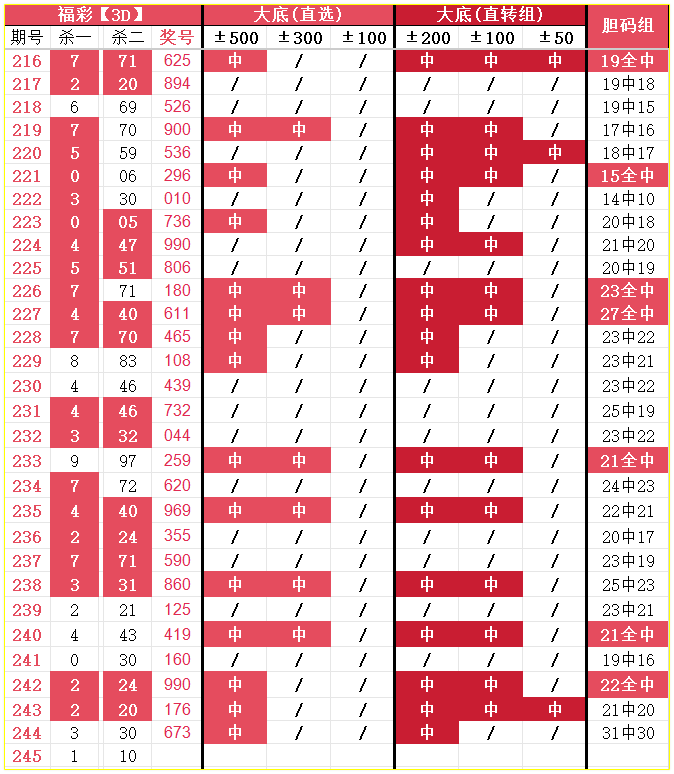 | 福彩【3D】 | | | | 大底(直选) | | | 大底(直转组) | | | 胆码组 |
|---|---|---|---|---|---|---|---|---|---|---|
| 期号 | 杀一 | 杀二 | 奖号 | ±500 | ±300 | ±100 | ±200 | ±100 | ±50 | |
| 216 | 7 | 71 | 625 | 中 | / | / | 中 | 中 | 中 | 19全中 |
| 217 | 2 | 20 | 894 | / | / | / | / | / | / | 19中18 |
| 218 | 6 | 69 | 526 | / | / | / | / | / | / | 19中15 |
| 219 | 7 | 70 | 900 | 中 | 中 | / | 中 | 中 | / | 17中16 |
| 220 | 5 | 59 | 536 | / | / | / | 中 | 中 | 中 | 18中17 |
| 221 | 0 | 06 | 296 | 中 | / | / | 中 | 中 | / | 15全中 |
| 222 | 3 | 30 | 010 | / | / | / | 中 | / | / | 14中10 |
| 223 | 0 | 05 | 736 | 中 | / | / | 中 | / | / | 20中18 |
| 224 | 4 | 47 | 990 | / | / | / | 中 | 中 | / | 21中20 |
| 225 | 5 | 51 | 806 | / | / | / | / | / | / | 20中19 |
| 226 | 7 | 71 | 180 | 中 | 中 | / | 中 | 中 | / | 23全中 |
| 227 | 4 | 40 | 611 | 中 | 中 | / | 中 | 中 | / | 27全中 |
| 228 | 7 | 70 | 465 | 中 | / | / | 中 | / | / | 23中22 |
| 229 | 8 | 83 | 108 | 中 | / | / | 中 | / | / | 23中21 |
| 230 | 4 | 46 | 439 | / | / | / | / | / | / | 23中22 |
| 231 | 4 | 46 | 732 | / | / | / | / | / | / | 25中19 |
| 232 | 3 | 32 | 044 | / | / | / | / | / | / | 23中22 |
| 233 | 9 | 97 | 259 | 中 | 中 | / | 中 | 中 | / | 21全中 |
| 234 | 7 | 72 | 620 | / | / | / | / | / | / | 24中23 |
| 235 | 4 | 40 | 969 | 中 | 中 | / | 中 | 中 | / | 22中21 |
| 236 | 2 | 24 | 355 | / | / | / | / | / | / | 20中17 |
| 237 | 7 | 71 | 590 | / | / | / | / | / | / | 23中19 |
| 238 | 3 | 31 | 860 | 中 | 中 | / | 中 | 中 | / | 25中23 |
| 239 | 2 | 21 | 125 | / | / | / | / | / | / | 23中21 |
| 240 | 4 | 43 | 419 | 中 | 中 | / | 中 | 中 | / | 21全中 |
| 241 | 0 | 30 | 160 | / | / | / | / | / | / | 19中16 |
| 242 | 2 | 24 | 990 | 中 | / | / | 中 | 中 | / | 22全中 |
| 243 | 2 | 20 | 176 | 中 | / | / | 中 | 中 | 中 | 21中20 |
| 244 | 3 | 30 | 673 | 中 | / | / | 中 | / | / | 31中30 |
| 245 | 1 | 10 | | | | | | | | |